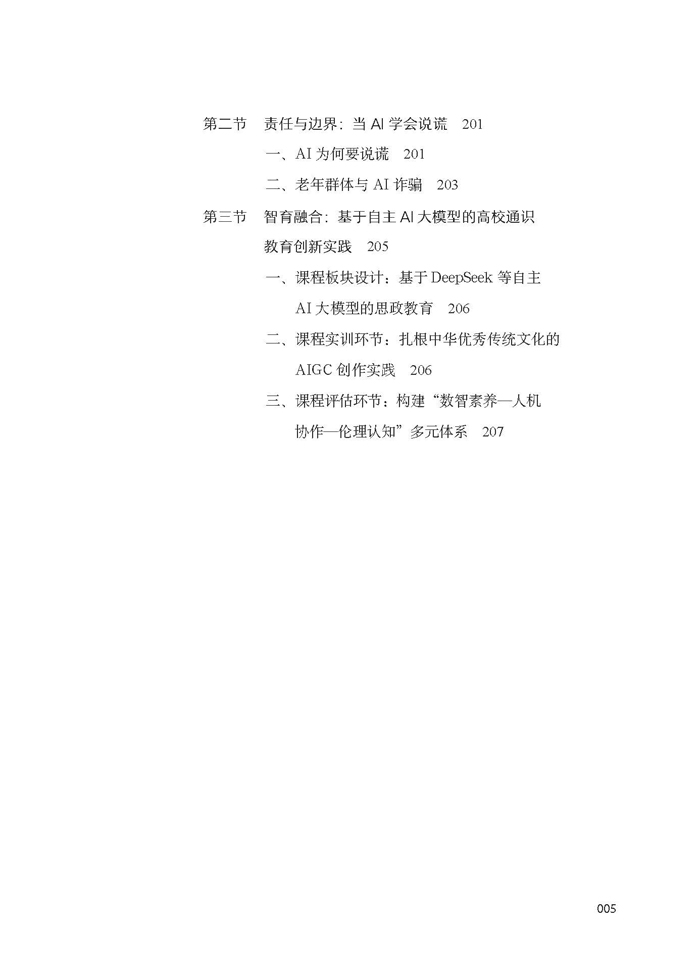 第二节　责任与边界：当 AI 学会说谎　201

一、AI 为何要说谎　201

二、老年群体与 AI 诈骗　203

第三节　智育融合：基于自主 AI 大模型的高校通识教育创新实践　205

一、课程板块设计：基于 DeepSeek 等自主 AI 大模型的思政教育　206

二、课程实训环节：扎根中华优秀传统文化的 AIGC 创作实践　206

三、课程评估环节：构建“数智素养—人机协作—伦理认知”多元体系　207

005